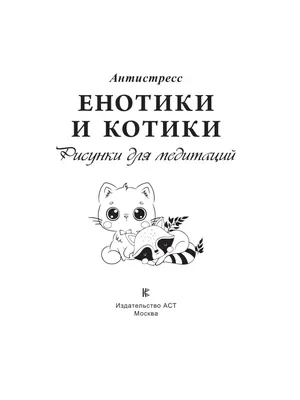 Антистресс

ЕНОТИКИ И КОТИКИ

Рисунки для медитаций

Издательство АСТ
Москва